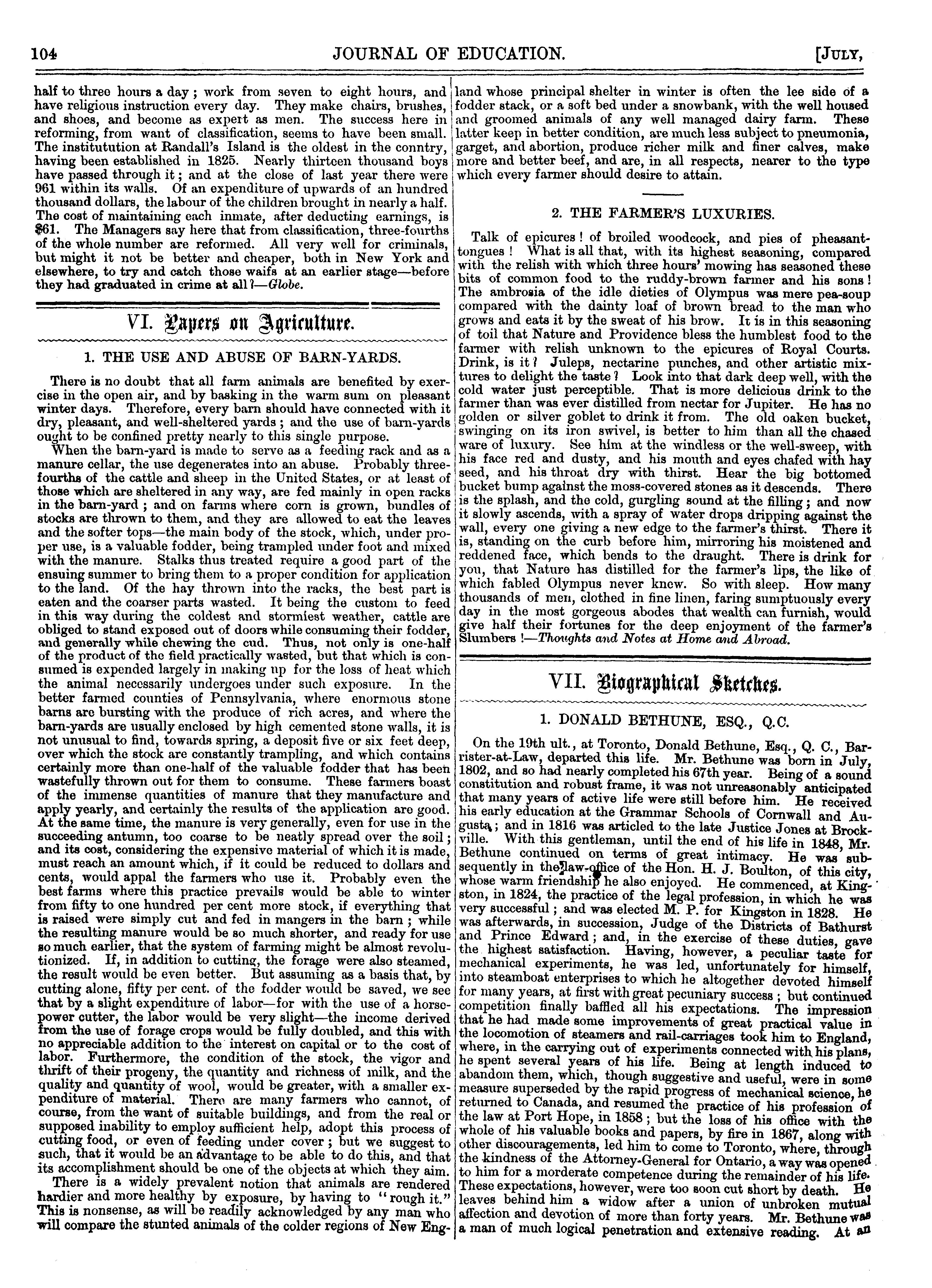 104 JOURNAL OF EDUCATION. [JULY,

half to three hours a day; work from seven to eight hours, and have religious instruction every day. They make chairs, brushes, and shoes, and become as expert as men. The success here in reforming, from want of classification, seems to have been small. The institutution at Randall's Island is the oldest in the conntry, having been established in 1825. Nearly thirteen thousand boys have passed through it; and at the close of last year there were 961 within its walls. Of an expenditure of upwards of an hundred thousand dollars, the labour of the children brought in nearly a half. The cost of maintaining each inmate, after deducting earnings, is $61. The Managers say here that from classification, three-fourths of the whole number are reformed. All very well for criminals, but might it not be better and cheaper, both in New York and elsewhere, to try and catch those waifs at an earlier stage—before they had graduated in crime at all?—Globe.

VI. Papers on Agriculture.

1. THE USE AND ABUSE OF BARN-YARDS.

There is no doubt that all farm animals are benefited by exercise in the open air, and by basking in the warm sum on pleasant winter days. Therefore, every barn should have connected with it dry, pleasant, and well-sheltered yards; and the use of barn-yards ought to be confined pretty nearly to this single purpose.

When the barn-yard is made to serve as a feeding rack and as a manure cellar, the use degenerates into an abuse. Probably three-fourths of the cattle and sheep in the United States, or at least of those which are sheltered in any way, are fed mainly in open racks in the barn-yard; and on farms where corn is grown, bundles of stocks are thrown to them, and they are allowed to eat the leaves and the softer tops—the main body of the stock, which, under proper use, is a valuable fodder, being trampled under foot and mixed with the manure. Stalks thus treated require a good part of the ensuing summer to bring them to a proper condition for application to the land. Of the hay thrown into the racks, the best part is eaten and the coarser parts wasted. It being the custom to feed in this way during the coldest and stormiest weather, cattle are obliged to stand exposed out of doors while consuming their fodder, and generally while chewing the cud. Thus, not only is one-half of the product of the field practically wasted, but that which is consumed is expended largely in making up for the loss of heat which the animal necessarily undergoes under such exposure. In the better farmed counties of Pennsylvania, where enormous stone barns are bursting with the produce of rich acres, and where the barn-yards are usually enclosed by high cemented stone walls, it is not unusual to find, towards spring, a deposit five or six feet deep, over which the stock are constantly trampling, and which contains certainly more than one-half of the valuable fodder that has been wastefully thrown out for them to consume. These farmers boast of the immense quantities of manure that they manufacture and apply yearly, and certainly the results of the application are good. At the same time, the manure is very generally, even for use in the succeeding antumn, too coarse to be neatly spread over the soil; and its cost, considering the expensive material of which it is made, must reach an amount which, if it could be reduced to dollars and cents, would appal the farmers who use it. Probably even the best farms where this practice prevails would be able to winter from fifty to one hundred per cent more stock, if everything that is raised were simply cut and fed in mangers in the barn; while the resulting manure would be so much shorter, and ready for use so much earlier, that the system of farming might be almost revolutionized. If, in addition to cutting, the forage were also steamed, the result would be even better. But assuming as a basis that, by cutting alone, fifty per cent. of the fodder would be saved, we see that by a slight expenditure of labor—for with the use of a horse-power cutter, the labor would be very slight—the income derived from the use of forage crops would be fully doubled, and this with no appreciable addition to the interest on capital or to the cost of labor. Furthermore, the condition of the stock, the vigor and thrift of their progeny, the quantity and richness of milk, and the quality and quantity of wool, would be greater, with a smaller expenditure of material. There are many farmers who cannot, of course, from the want of suitable buildings, and from the real or supposed inability to employ sufficient help, adopt this process of cutting food, or even of feeding under cover; but we suggest to such, that it would be an advantage to be able to do this, and that its accomplishment should be one of the objects at which they aim.

There is a widely prevalent notion that animals are rendered hardier and more healthy by exposure, by having to "rough it." This is nonsense, as will be readily acknowledged by any man who will compare the stunted animals of the colder regions of New England whose principal shelter in winter is often the lee side of a fodder stack, or a soft bed under a snowbank, with the well housed and groomed animals of any well managed dairy farm. These latter keep in better condition, are much less subject to pneumonia, garget, and abortion, produce richer milk and finer calves, make more and better beef, and are, in all respects, nearer to the type which every farmer should desire to attain.

2. THE FARMER'S LUXURIES.

Talk of epicures! of broiled woodcock, and pies of pheasant-tongues! What is all that, with its highest seasoning, compared with the relish with which three hours' mowing has seasoned these bits of common food to the ruddy-brown farmer and his sons! The ambrosia of the idle dieties of Olympus was mere pea-soup compared with the dainty loaf of brown bread to the man who grows and eats it by the sweat of his brow. It is in this seasoning of toil that Nature and Providence bless the humblest food to the farmer with relish unknown to the epicures of Royal Courts. Drink, is it? Juleps, nectarine punches, and other artistic mixtures to delight the taste? Look into that dark deep well, with the cold water just perceptible. That is more delicious drink to the farmer than was ever distilled from nectar for Jupiter. He has no golden or silver goblet to drink it from. The old oaken bucket, swinging on its iron swivel, is better to him than all the chased ware of luxury. See him at the windless or the well-sweep, with his face red and dusty, and his mouth and eyes chafed with hay seed, and his throat dry with thirst. Hear the big bottomed bucket bump against the moss-covered stones as it descends. There is the splash, and the cold, gurgling sound at the filling; and now it slowly ascends, with a spray of water drops dripping against the wall, every one giving a new edge to the farmer's thirst. There it is, standing on the curb before him, mirroring his moistened and reddened face, which bends to the draught. There is drink for you, that Nature has distilled for the farmer's lips, the like of which fabled Olympus never knew. So with sleep. How many thousands of men, clothed in fine linen, faring sumptuously every day in the most gorgeous abodes that wealth can furnish, would give half their fortunes for the deep enjoyment of the farmer's Slumbers!—Thoughts and Notes at Home and Abroad.

VII. Biographical Sketches.

1. DONALD BETHUNE, ESQ., Q.C.

On the 19th ult., at Toronto, Donald Bethune, Esq., Q. C., Barrister-at-Law, departed this life. Mr. Bethune was born in July, 1802, and so had nearly completed his 67th year. Being of a sound constitution and robust frame, it was not unreasonably anticipated that many years of active life were still before him. He received his early education at the Grammar Schools of Cornwall and Augusta; and in 1816 was articled to the late Justice Jones at Brockville. With this gentleman, until the end of his life in 1848, Mr. Bethune continued on terms of great intimacy. He was subsequently in the law-office of the Hon. H. J. Boulton, of this city, whose warm friendship he also enjoyed. He commenced, at Kingston, in 1824, the practice of the legal profession, in which he was very successful; and was elected M. P. for Kingston in 1828. He was afterwards, in succession, Judge of the Districts of Bathurst and Prince Edward; and, in the exercise of these duties, gave the highest satisfaction. Having, however, a peculiar taste for mechanical experiments, he was led, unfortunately for himself, into steamboat enterprises to which he altogether devoted himself for many years, at first with great pecuniary success; but continued competition finally baffled all his expectations. The impression that he had made some improvements of great practical value in the locomotion of steamers and rail-carriages took him to England, where, in the carrying out of experiments connected with his plans, he spent several years of his life. Being at length induced to abandom them, which, though suggestive and useful, were in some measure superseded by the rapid progress of mechanical science, he returned to Canada, and resumed the practice of his profession of the law at Port Hope, in 1858; but the loss of his office with the whole of his valuable books and papers, by fire in 1867, along with other discouragements, led him to come to Toronto, where, through the kindness of the Attorney-General for Ontario, a way was opened to him for a morderate competence during the remainder of his life. These expectations, however, were too soon cut short by death. He leaves behind him a widow after a union of unbroken mutual affection and devotion of more than forty years. Mr. Bethune was a man of much logical penetration and extensive reading. At an